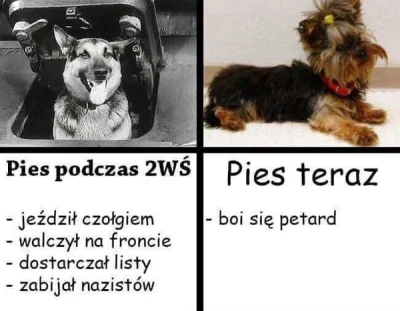 Pies podczas 2WŚ

- jeździł czołgiem
- walczył na froncie
- dostarczał listy
- zabijał nazistów

Pies teraz

- boi się petard